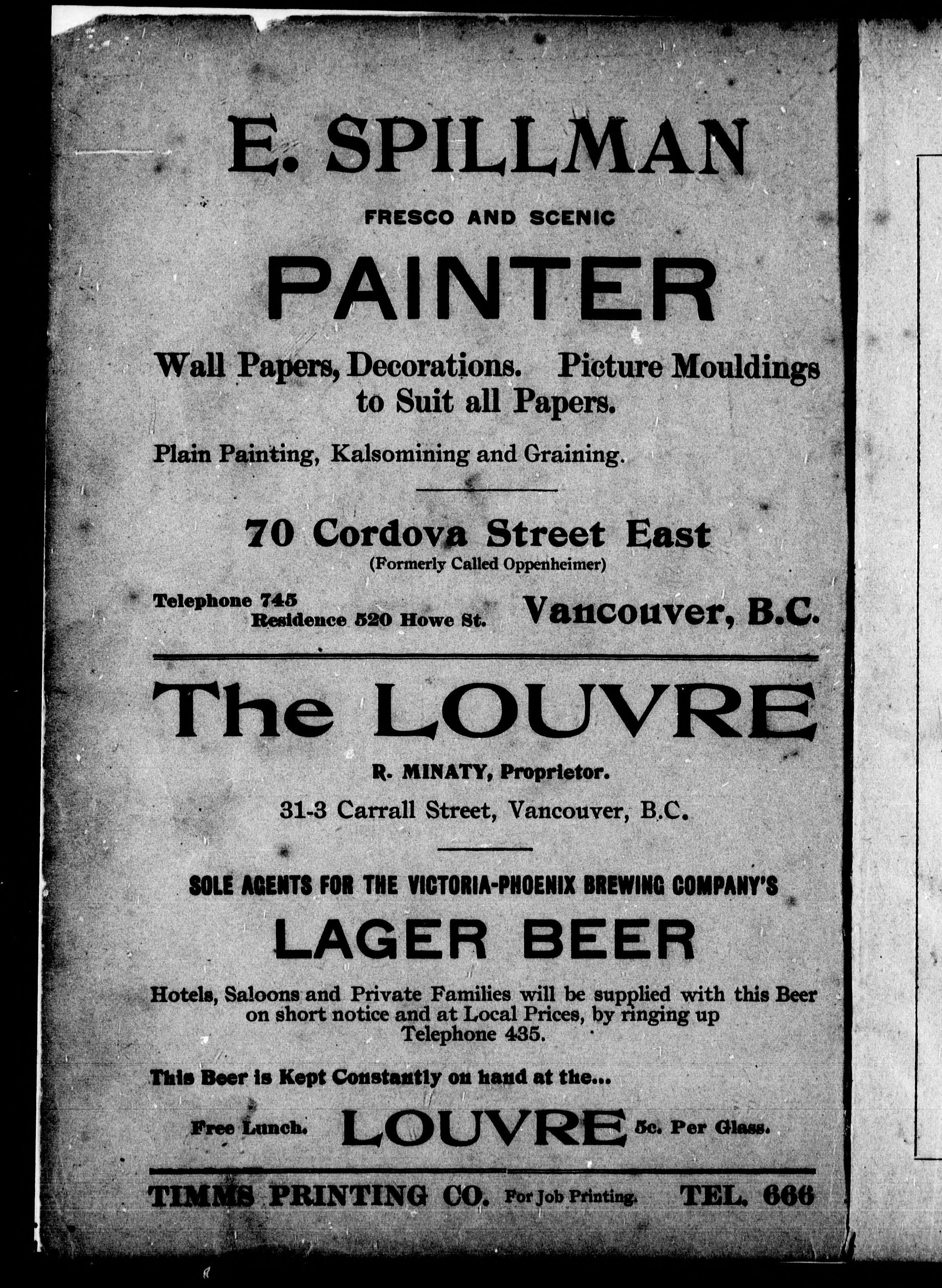 E. SPILLMAN

FRESCO AND SCENIC

PAINTER

Wall Papers, Decorations. Picture Mouldings to Suit all Papers.

Plain Painting, Kalsomining and Graining.

70 Cordova Street East
(Formerly Called Oppenheimer)

Telephone 745
Residence 520 Howe St.

Vancouver, B.C.

The LOUVRE

R. MINATY, Proprietor.

31-3 Carrall Street, Vancouver, B.C.

SOLE AGENTS FOR THE VICTORIA-PHOENIX BREWING COMPANY'S

LAGER BEER

Hotels, Saloons and Private Families will be supplied with this Beer on short notice and at Local Prices, by ringing up Telephone 435.

This Beer is Kept Constantly on hand at the...

Free Lunch. LOUVRE 5c. Per Glass.

TIMMS PRINTING CO. For Job Printing. TEL. 666